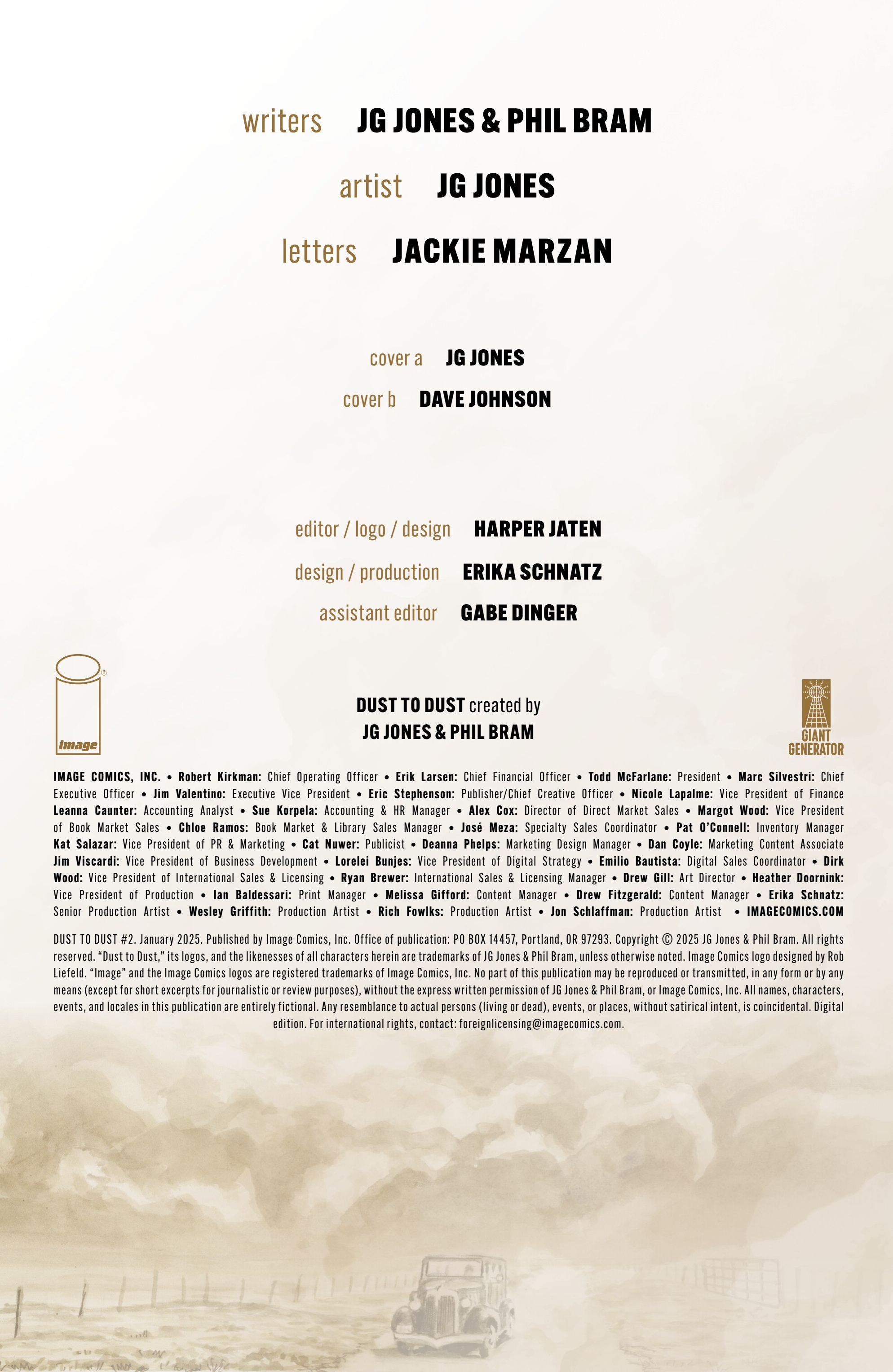 writers JG JONES & PHIL BRAM

artist JG JONES

letters JACKIE MARZAN

cover a JG JONES

cover b DAVE JOHNSON

editor / logo / design HARPER JATEN

design / production ERIKA SCHNATZ

assistant editor GABE DINGER

image

DUST TO DUST created by JG JONES & PHIL BRAM

GIANT GENERATOR

IMAGE COMICS, INC. • Robert Kirkman: Chief Operating Officer • Erik Larsen: Chief Financial Officer • Todd McFarlane: President • Marc Silvestri: Chief Executive Officer • Jim Valentino: Executive Vice President • Eric Stephenson: Publisher/Chief Creative Officer • Nicole Lapalme: Vice President of Finance Leanna Caunter: Accounting Analyst • Sue Korpela: Accounting & HR Manager • Alex Cox: Director of Direct Market Sales • Margot Wood: Vice President of Book Market Sales • Chloe Ramos: Book Market & Library Sales Manager • José Meza: Specialty Sales Coordinator • Pat O'Connell: Inventory Manager Kat Salazar: Vice President of PR & Marketing • Cat Nuwer: Publicist • Deanna Phelps: Marketing Design Manager • Dan Coyle: Marketing Content Associate Jim Viscardi: Vice President of Business Development • Lorelei Bunjes: Vice President of Digital Strategy • Emilio Bautista: Digital Sales Coordinator • Dirk Wood: Vice President of International Sales & Licensing • Ryan Brewer: International Sales & Licensing Manager • Drew Gill: Art Director • Heather Doornink: Vice President of Production • Ian Baldessari: Print Manager • Melissa Gifford: Content Manager • Drew Fitzgerald: Content Manager • Erika Schnatz: Senior Production Artist • Wesley Griffith: Production Artist • Rich Fowlks: Production Artist • Jon Schlaffman: Production Artist • IMAGECOMICS.COM

DUST TO DUST #2. January 2025. Published by Image Comics, Inc. Office of publication: PO BOX 14457, Portland, OR 97293. Copyright © 2025 JG Jones & Phil Bram. All rights reserved. "Dust to Dust," its logos, and the likenesses of all characters herein are trademarks of JG Jones & Phil Bram, unless otherwise noted. Image Comics logo designed by Rob Liefeld. "Image" and the Image Comics logos are registered trademarks of Image Comics, Inc. No part of this publication may be reproduced or transmitted, in any form or by any means (except for short excerpts for journalistic or review purposes), without the express written permission of JG Jones & Phil Bram, or Image Comics, Inc. All names, characters, events, and locales in this publication are entirely fictional. Any resemblance to actual persons (living or dead), events, or places, without satirical intent, is coincidental. Digital edition. For international rights, contact: foreignlicensing@imagecomics.com.